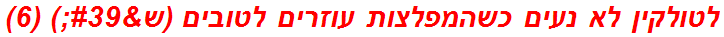 לטולקין לא נעים כשהמפלצות עוזרים לטובים (ש&#39;) (6)